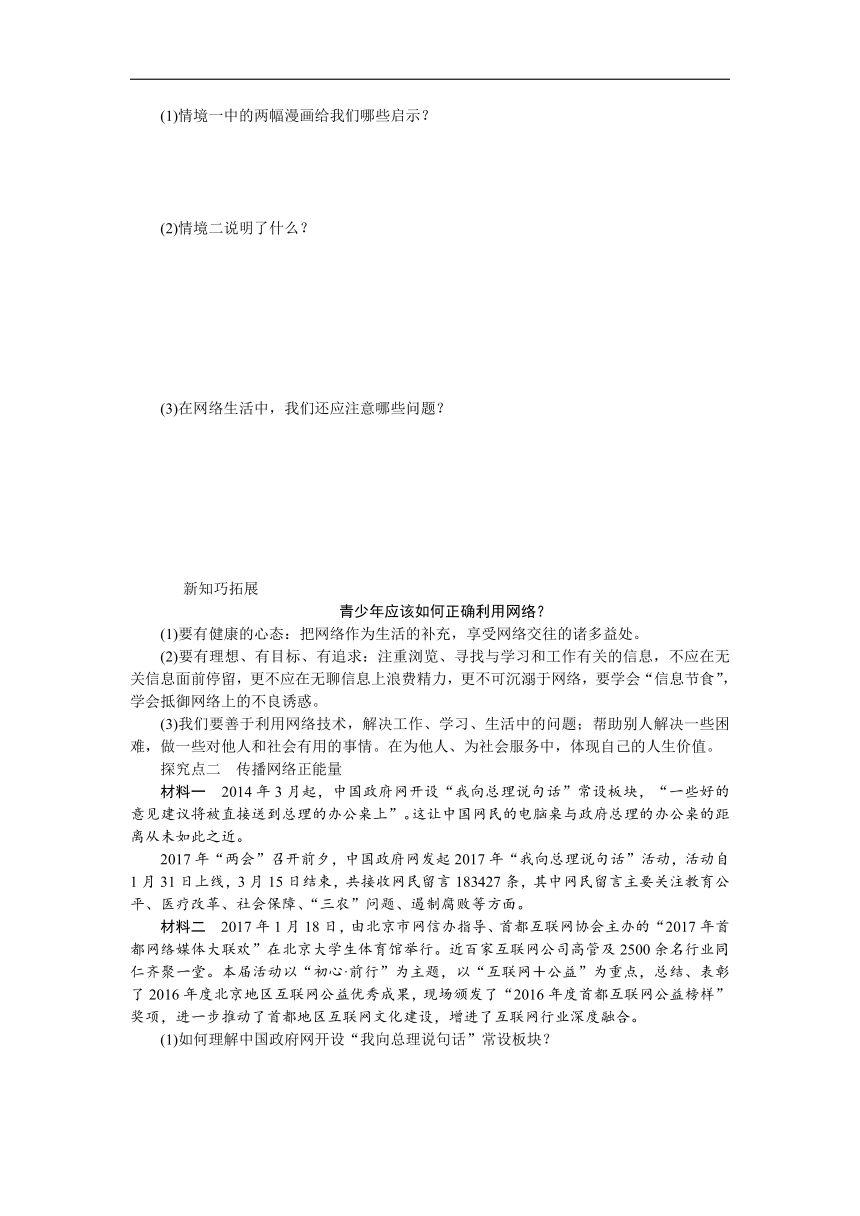 (1)情境一中的两幅漫画给我们哪些启示？

(2)情境二说明了什么？

(3)在网络生活中，我们还应注意哪些问题？

新知巧拓展

青少年应该如何正确利用网络？

(1)要有健康的心态：把网络作为生活的补充，享受网络交往的诸多益处。

(2)要有理想、有目标、有追求：注重浏览、寻找与学习和工作有关的信息，不应在无关信息面前停留，更不应在无聊信息上浪费精力，更不可沉溺于网络，要学会“信息节食”，学会抵御网络上的不良诱惑。

(3)我们要善于利用网络技术，解决工作、学习、生活中的问题；帮助别人解决一些困难，做一些对他人和社会有用的事情。在为他人、为社会服务中，体现自己的人生价值。

探究点二　传播网络正能量

材料一　2014年3月起，中国政府网开设“我向总理说句话”常设板块，“一些好的意见建议将被直接送到总理的办公桌上”。这让中国网民的电脑桌与政府总理的办公桌的距离从未如此之近。

2017年“两会”召开前夕，中国政府网发起2017年“我向总理说句话”活动，活动自1月31日上线，3月15日结束，共接收网民留言183427条，其中网民留言主要关注教育公平、医疗改革、社会保障、“三农”问题、遏制腐败等方面。

材料二　2017年1月18日，由北京市网信办指导、首都互联网协会主办的“2017年首都网络媒体大联欢”在北京大学生体育馆举行。近百家互联网公司高管及2500余名行业同仁齐聚一堂。本届活动以“初心·前行”为主题，以“互联网＋公益”为重点，总结、表彰了2016年度北京地区互联网公益优秀成果，现场颁发了“2016年度首都互联网公益榜样”奖项，进一步推动了首都地区互联网文化建设，增进了互联网行业深度融合。

(1)如何理解中国政府网开设“我向总理说句话”常设板块？